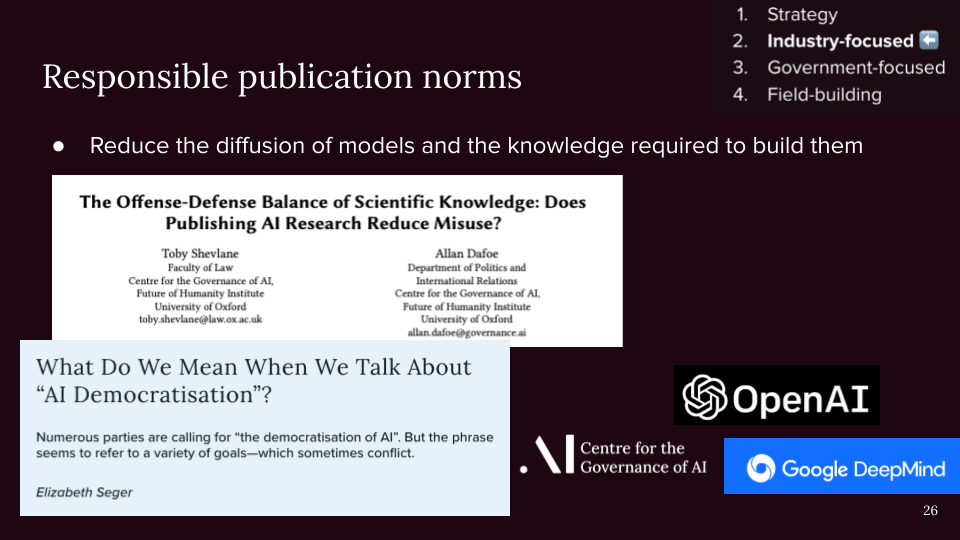 1. Strategy
2. Industry-focused ⬅️
3. Government-focused
4. Field-building

Responsible publication norms

● Reduce the diffusion of models and the knowledge required to build them

The Offense-Defense Balance of Scientific Knowledge: Does Publishing AI Research Reduce Misuse?

Toby Shevlane
Faculty of Law
Centre for the Governance of AI,
Future of Humanity Institute
University of Oxford
toby.shevlane@law.ox.ac.uk

Allan Dafoe
Department of Politics and International Relations
Centre for the Governance of AI,
Future of Humanity Institute
University of Oxford
allan.dafoe@governance.ai

What Do We Mean When We Talk About "AI Democratisation"?

Numerous parties are calling for "the democratisation of AI". But the phrase seems to refer to a variety of goals—which sometimes conflict.

Elizabeth Seger

OpenAI

.AI Centre for the Governance of AI

Google DeepMind

26